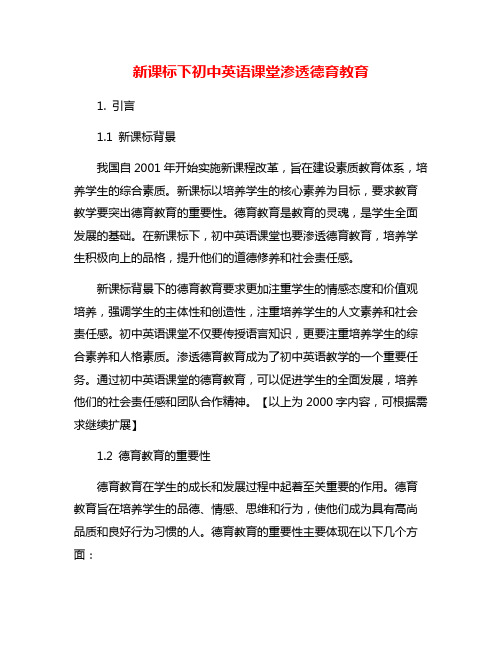 新课标下初中英语课堂渗透德育教育

1. 引言

1.1 新课标背景

我国自 2001 年开始实施新课程改革，旨在建设素质教育体系，培养学生的综合素质。新课标以培养学生的核心素养为目标，要求教育教学要突出德育教育的重要性。德育教育是教育的灵魂，是学生全面发展的基础。在新课标下，初中英语课堂也要渗透德育教育，培养学生积极向上的品格，提升他们的道德修养和社会责任感。

新课标背景下的德育教育要求更加注重学生的情感态度和价值观培养，强调学生的主体性和创造性，注重培养学生的人文素养和社会责任感。初中英语课堂不仅要传授语言知识，更要注重培养学生的综合素养和人格素质。渗透德育教育成为了初中英语教学的一个重要任务。通过初中英语课堂的德育教育，可以促进学生的全面发展，培养他们的社会责任感和团队合作精神。【以上为 2000 字内容，可根据需求继续扩展】

1.2 德育教育的重要性

德育教育在学生的成长和发展过程中起着至关重要的作用。德育教育旨在培养学生的品德、情感、思维和行为，使他们成为具有高尚品质和良好行为习惯的人。德育教育的重要性主要体现在以下几个方面：